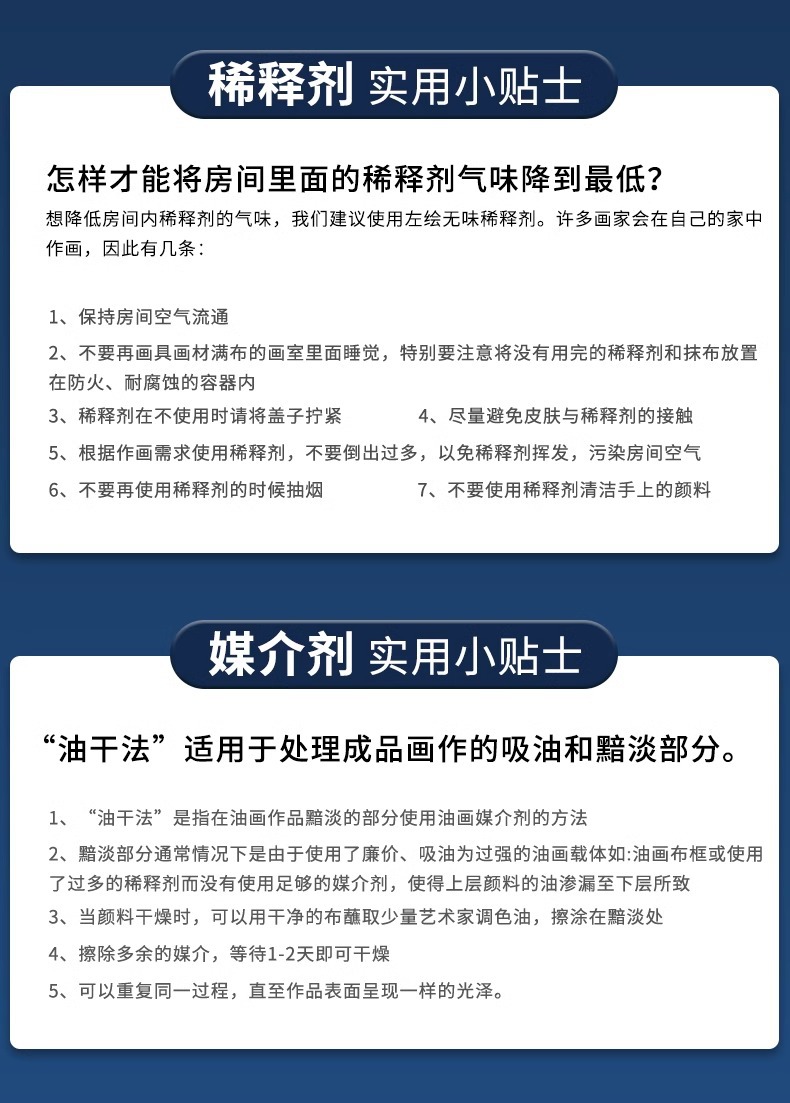 稀释剂 实用小贴士

怎样才能将房间里面的稀释剂气味降到最低？

想降低房间内稀释剂的气味，我们建议使用左绘无味稀释剂。许多画家会在自己的家中作画，因此有几条：

1、保持房间空气流通

2、不要再画具画材满布的画室里面睡觉，特别要注意将没有用完的稀释剂和抹布放置在防火、耐腐蚀的容器内

3、稀释剂在不使用时请将盖子拧紧

4、尽量避免皮肤与稀释剂的接触

5、根据作画需求使用稀释剂，不要倒出过多，以免稀释剂挥发，污染房间空气

6、不要再使用稀释剂的时候抽烟

7、不要使用稀释剂清洁手上的颜料

媒介剂 实用小贴士

“油干法”适用于处理成品画作的吸油和黯淡部分。

1、“油干法”是指在油画作品黯淡的部分使用油画媒介剂的方法

2、黯淡部分通常情况下是由于使用了廉价、吸油为过强的油画载体如:油画布框或使用了过多的稀释剂而没有使用足够的媒介剂，使得上层颜料的油渗漏至下层所致

3、当颜料干燥时，可以用干净的布蘸取少量艺术家调色油，擦涂在黯淡处

4、擦除多余的媒介，等待1-2天即可干燥

5、可以重复同一过程，直至作品表面呈现一样的光泽。